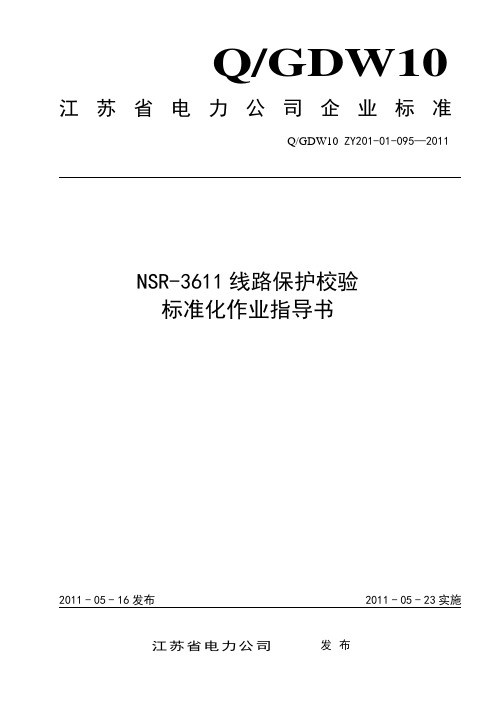 Q/GDW10

江苏省电力公司企业标准

Q/GDW10 ZY201-01-095—2011

NSR-3611 线路保护校验
标准化作业指导书

2011－05－16 发布

2011－05－23 实施

江苏省电力公司　　发布